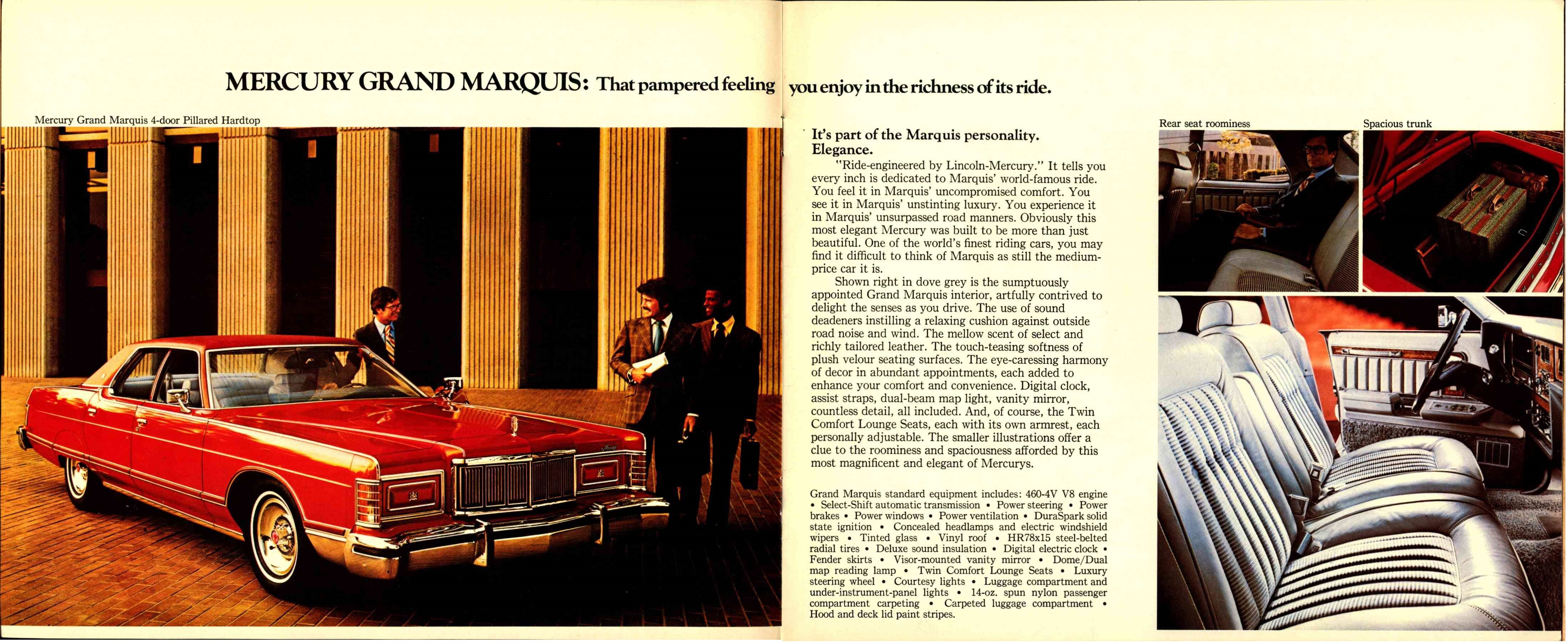 MERCURY GRAND MARQUIS: That pampered feeling you enjoy in the richness of its ride.

Mercury Grand Marquis 4-door Pillared Hardtop

It's part of the Marquis personality. Elegance.

"Ride-engineered by Lincoln-Mercury." It tells you every inch is dedicated to Marquis' world-famous ride. You feel it in Marquis' uncompromised comfort. You see it in Marquis' unstinting luxury. You experience it in Marquis' unsurpassed road manners. Obviously this most elegant Mercury was built to be more than just beautiful. One of the world's finest riding cars, you may find it difficult to think of Marquis as still the medium-price car it is.

Shown right in dove grey is the sumptuously appointed Grand Marquis interior, artfully contrived to delight the senses as you drive. The use of sound deadeners instilling a relaxing cushion against outside road noise and wind. The mellow scent of select and richly tailored leather. The touch-teasing softness of plush velour seating surfaces. The eye-caressing harmony of decor in abundant appointments, each added to enhance your comfort and convenience. Digital clock, assist straps, dual-beam map light, vanity mirror, countless detail, all included. And, of course, the Twin Comfort Lounge Seats, each with its own armrest, each personally adjustable. The smaller illustrations offer a clue to the roominess and spaciousness afforded by this most magnificent and elegant of Mercurys.

Grand Marquis standard equipment includes: 460-4V V8 engine • Select-Shift automatic transmission • Power steering • Power brakes • Power windows • Power ventilation • DuraSpark solid state ignition • Concealed headlamps and electric windshield wipers • Tinted glass • Vinyl roof • HR78x15 steel-belted radial tires • Deluxe sound insulation • Digital electric clock • Fender skirts • Visor-mounted vanity mirror • Dome/Dual map reading lamp • Twin Comfort Lounge Seats • Luxury steering wheel • Courtesy lights • Luggage compartment and under-instrument-panel lights • 14-oz. spun nylon passenger compartment carpeting • Carpeted luggage compartment • Hood and deck lid paint stripes.

Rear seat roominess

Spacious trunk